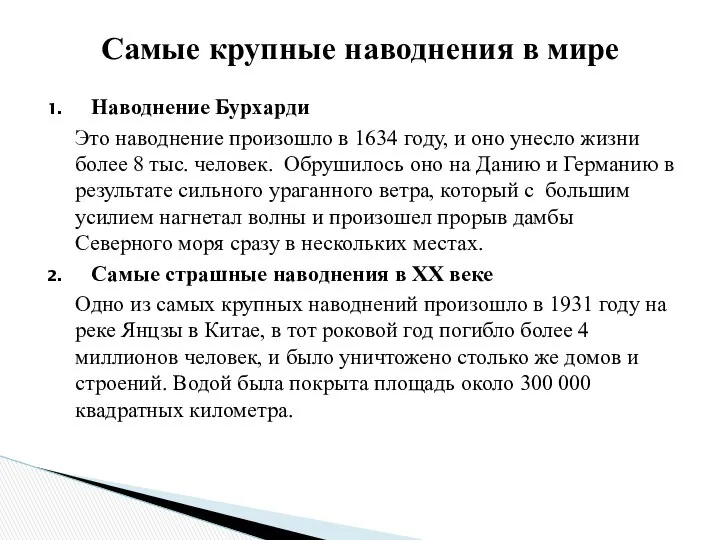 Самые крупные наводнения в мире

1. Наводнение Бурхарди

Это наводнение произошло в 1634 году, и оно унесло жизни более 8 тыс. человек. Обрушилось оно на Данию и Германию в результате сильного ураганного ветра, который с большим усилием нагнетал волны и произошел прорыв дамбы Северного моря сразу в нескольких местах.

2. Самые страшные наводнения в XX веке

Одно из самых крупных наводнений произошло в 1931 году на реке Янцзы в Китае, в тот роковой год погибло более 4 миллионов человек, и было уничтожено столько же домов и строений. Водой была покрыта площадь около 300 000 квадратных километра.